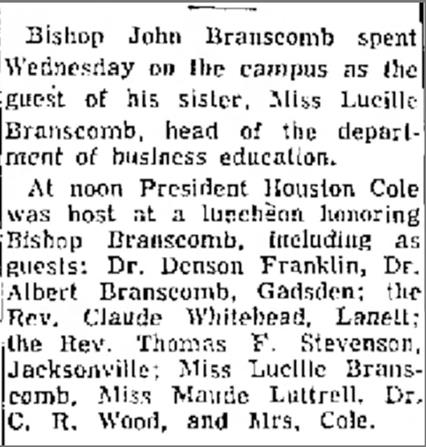 Bishop John Branscomb spent Wednesday on the campus as the guest of his sister, Miss Lucille Branscomb, head of the department of business education.

At noon President Houston Cole was host at a luncheon honoring Bishop Branscomb, including as guests: Dr. Denson Franklin, Dr. Albert Branscomb, Gadsden; the Rev. Claude Whitehead, Lanett; the Rev. Thomas F. Stevenson, Jacksonville; Miss Lucille Branscomb, Miss Maude Luttrell, Dr. C. R. Wood, and Mrs. Cole.